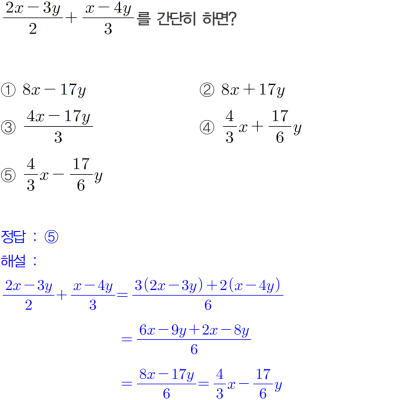 $\frac{2x-3y}{2}+\frac{x-4y}{3}$를 간단히 하면?

① $8x-17y$
② $8x+17y$
③ $\frac{4x-17y}{3}$
④ $\frac{4}{3}x+\frac{17}{6}y$
⑤ $\frac{4}{3}x-\frac{17}{6}y$

정답 : ⑤
해설 :
$\frac{2x-3y}{2}+\frac{x-4y}{3}=\frac{3(2x-3y)+2(x-4y)}{6}$
$=\frac{6x-9y+2x-8y}{6}$
$=\frac{8x-17y}{6}=\frac{4}{3}x-\frac{17}{6}y$